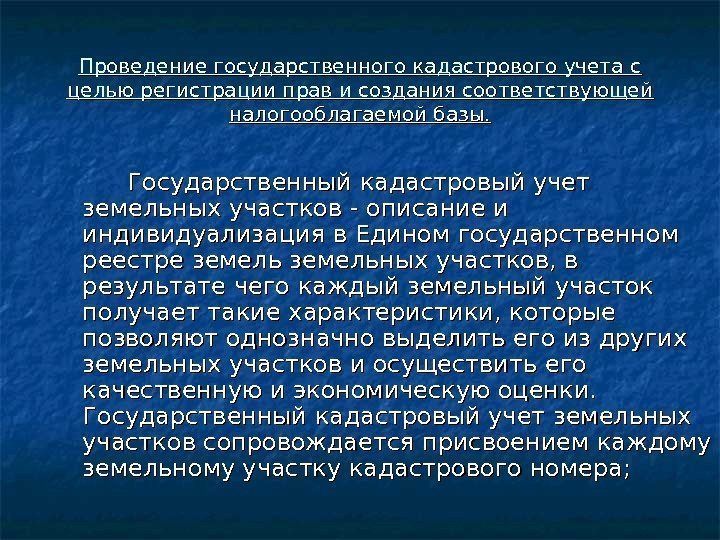 Проведение государственного кадастрового учета с целью регистрации прав и создания соответствующей налогооблагаемой базы.

Государственный кадастровый учет земельных участков - описание и индивидуализация в Едином государственном реестре земель земельных участков, в результате чего каждый земельный участок получает такие характеристики, которые позволяют однозначно выделить его из других земельных участков и осуществить его качественную и экономическую оценки. Государственный кадастровый учет земельных участков сопровождается присвоением каждому земельному участку кадастрового номера;